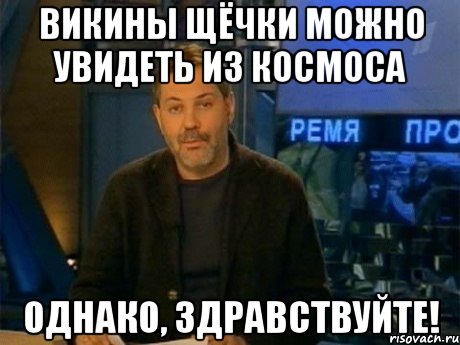 ВИКИНЫ ЩЁЧКИ МОЖНО УВИДЕТЬ ИЗ КОСМОСА

РЕМЯ ПРО

ОДНАКО, ЗДРАВСТВУЙТЕ!

risovach.ru